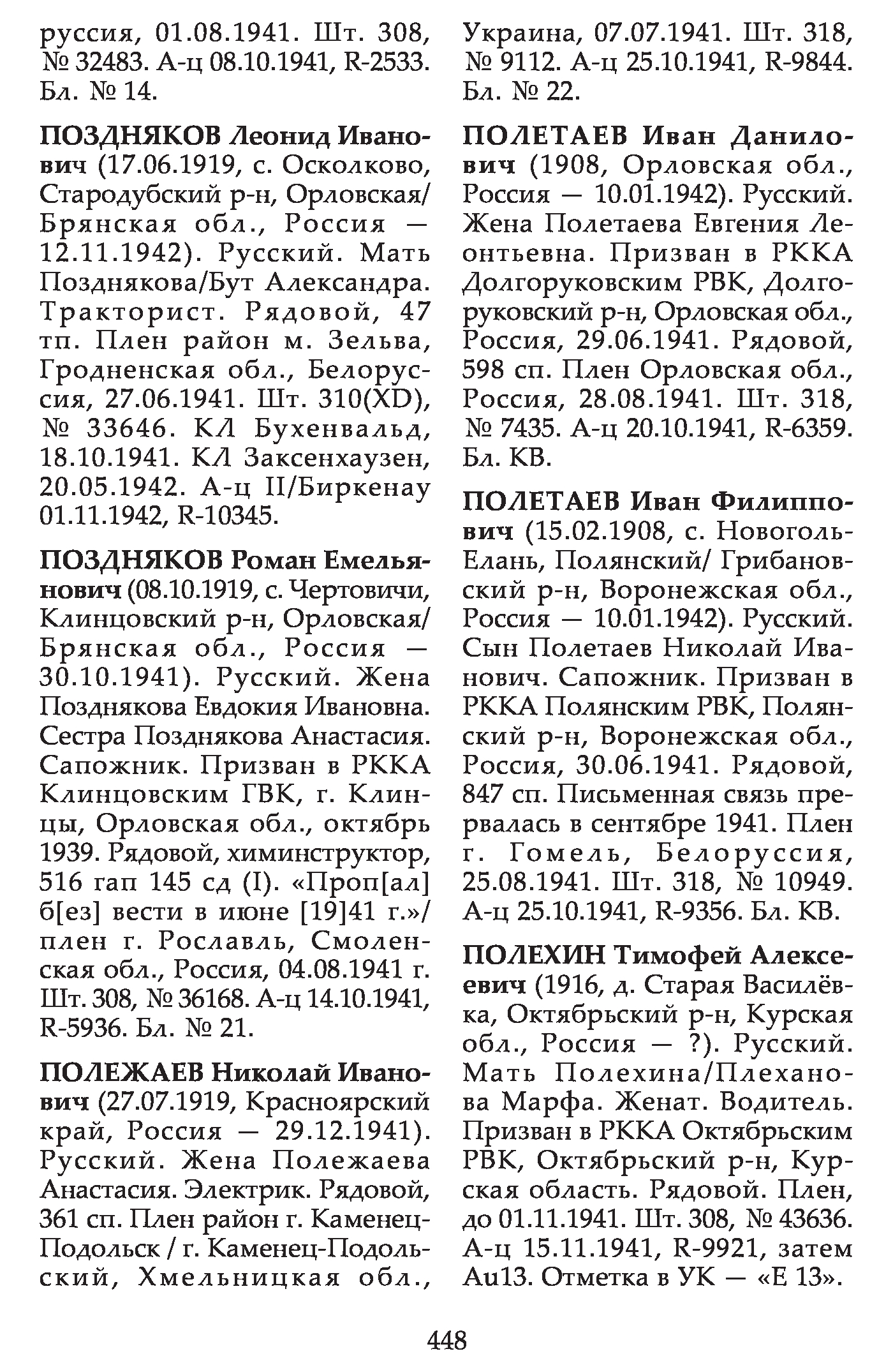 руссия, 01.08.1941. Шт. 308, № 32483. А-ц 08.10.1941, R-2533. Бл. № 14.

ПОЗДНЯКОВ Леонид Иванович (17.06.1919, с. Осколково, Стародубский р-н, Орловская/ Брянская обл., Россия — 12.11.1942). Русский. Мать Позднякова/Бут Александра. Тракторист. Рядовой, 47 тп. Плен район м. Зельва, Гродненская обл., Белоруссия, 27.06.1941. Шт. 310(XD), № 33646. КЛ Бухенвальд, 18.10.1941. КЛ Заксенхаузен, 20.05.1942. А-ц II/Биркенау 01.11.1942, R-10345.

ПОЗДНЯКОВ Роман Емельянович (08.10.1919, с. Чертовичи, Клинцовский р-н, Орловская/ Брянская обл., Россия — 30.10.1941). Русский. Жена Позднякова Евдокия Ивановна. Сестра Позднякова Анастасия. Сапожник. Призван в РККА Клинцовским ГВК, г. Клинцы, Орловская обл., октябрь 1939. Рядовой, химинструктор, 516 гап 145 сд (I). «Проп[ал] б[ез] вести в июне [19]41 г.»/ плен г. Рославль, Смоленская обл., Россия, 04.08.1941 г. Шт. 308, № 36168. А-ц 14.10.1941, R-5936. Бл. № 21.

ПОЛЕЖАЕВ Николай Иванович (27.07.1919, Красноярский край, Россия — 29.12.1941). Русский. Жена Полежаева Анастасия. Электрик. Рядовой, 361 сп. Плен район г. Каменец-Подольск / г. Каменец-Подольский, Хмельницкая обл., Украина, 07.07.1941. Шт. 318, № 9112. А-ц 25.10.1941, R-9844. Бл. № 22.

ПОЛЕТАЕВ Иван Данилович (1908, Орловская обл., Россия — 10.01.1942). Русский. Жена Полетаева Евгения Леонтьевна. Призван в РККА Долгоруковским РВК, Долгоруковский р-н, Орловская обл., Россия, 29.06.1941. Рядовой, 598 сп. Плен Орловская обл., Россия, 28.08.1941. Шт. 318, № 7435. А-ц 20.10.1941, R-6359. Бл. КВ.

ПОЛЕТАЕВ Иван Филиппович (15.02.1908, с. Новоголь-Елань, Полянский/ Грибановский р-н, Воронежская обл., Россия — 10.01.1942). Русский. Сын Полетаев Николай Иванович. Сапожник. Призван в РККА Полянским РВК, Полянский р-н, Воронежская обл., Россия, 30.06.1941. Рядовой, 847 сп. Письменная связь прервалась в сентябре 1941. Плен г. Гомель, Белоруссия, 25.08.1941. Шт. 318, № 10949. А-ц 25.10.1941, R-9356. Бл. КВ.

ПОЛЕХИН Тимофей Алексеевич (1916, д. Старая Василёвка, Октябрьский р-н, Курская обл., Россия — ?). Русский. Мать Полехина/Плеханова Марфа. Женат. Водитель. Призван в РККА Октябрьским РВК, Октябрьский р-н, Курская область. Рядовой. Плен, до 01.11.1941. Шт. 308, № 43636. А-ц 15.11.1941, R-9921, затем Au13. Отметка в УК — «Е 13».

448